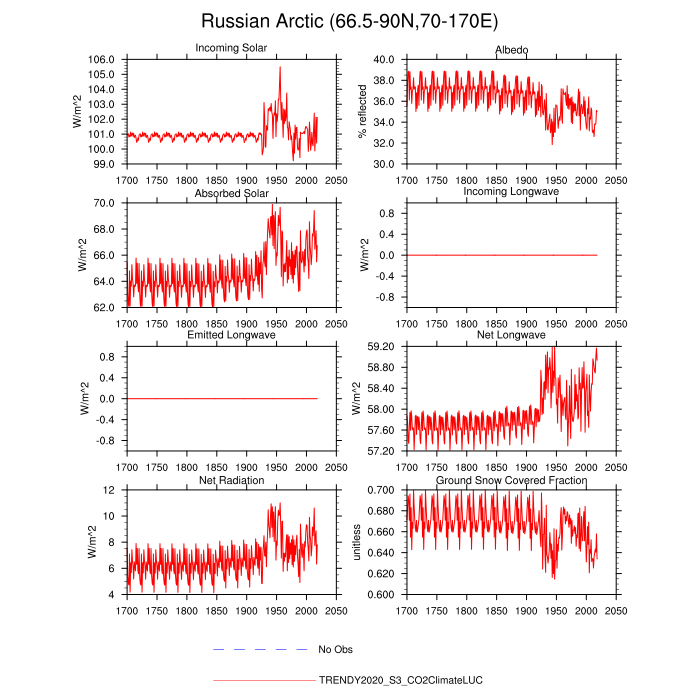 Russian Arctic (66.5-90N,70-170E)

Incoming Solar

W/m^2

106.0
105.0
104.0
103.0
102.0
101.0
100.0
99.0

1700 1750 1800 1850 1900 1950 2000 2050

Albedo

% reflected

40.0
38.0
36.0
34.0
32.0
30.0

1700 1750 1800 1850 1900 1950 2000 2050

Absorbed Solar

W/m^2

70.0
68.0
66.0
64.0
62.0

1700 1750 1800 1850 1900 1950 2000 2050

Incoming Longwave

W/m^2

0.8
0.4
0.0
-0.4
-0.8

1700 1750 1800 1850 1900 1950 2000 2050

Emitted Longwave

W/m^2

0.8
0.4
0.0
-0.4
-0.8

1700 1750 1800 1850 1900 1950 2000 2050

Net Longwave

W/m^2

59.20
58.80
58.40
58.00
57.60
57.20

1700 1750 1800 1850 1900 1950 2000 2050

Net Radiation

W/m^2

12
10
8
6
4

1700 1750 1800 1850 1900 1950 2000 2050

Ground Snow Covered Fraction

unitless

0.700
0.680
0.660
0.640
0.620
0.600

1700 1750 1800 1850 1900 1950 2000 2050

No Obs

TRENDY2020_S3_CO2ClimateLUC